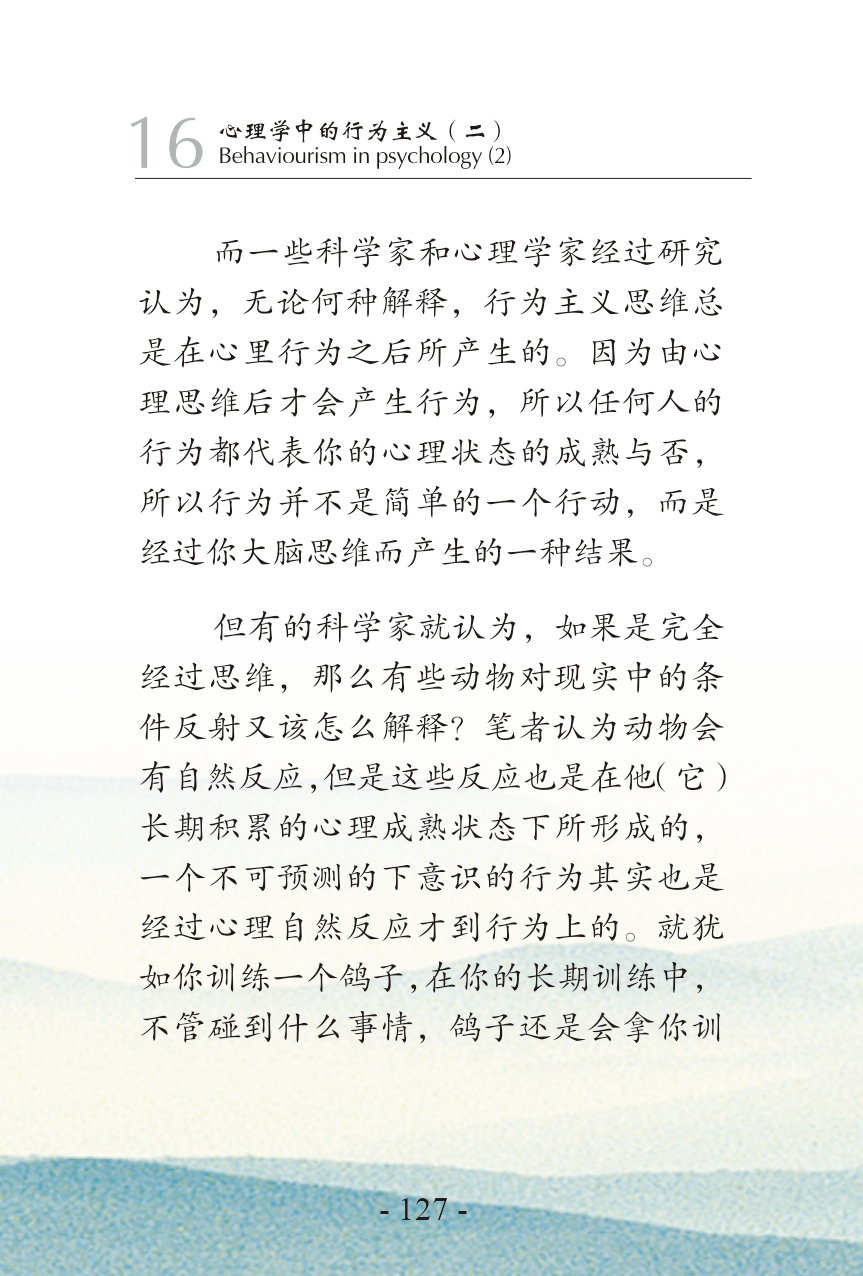 16 心理学中的行为主义（二）
Behaviourism in psychology (2)

而一些科学家和心理学家经过研究认为，无论何种解释，行为主义思维总是在心里行为之后所产生的。因为由心理思维后才会产生行为，所以任何人的行为都代表你的心理状态的成熟与否，所以行为并不是简单的一个行动，而是经过你大脑思维而产生的一种结果。

但有的科学家就认为，如果是完全经过思维，那么有些动物对现实中的条件反射又该怎么解释？笔者认为动物会有自然反应,但是这些反应也是在他(它)长期积累的心理成熟状态下所形成的，一个不可预测的下意识的行为其实也是经过心理自然反应才到行为上的。就犹如你训练一个鸽子,在你的长期训练中，不管碰到什么事情，鸽子还是会拿你训

- 127 -